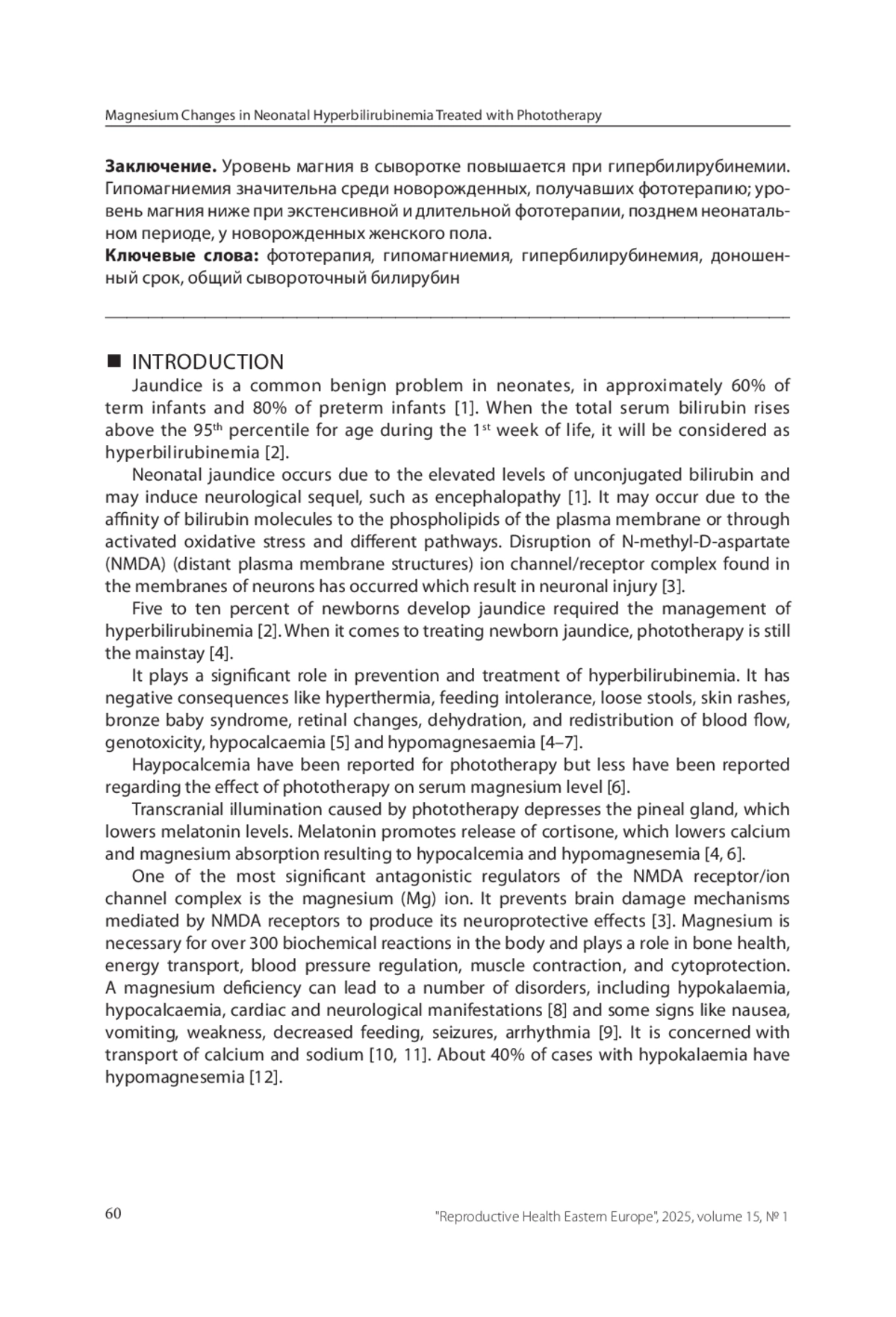 Magnesium Changes in Neonatal Hyperbilirubinemia Treated with Phototherapy

**Заключение.** Уровень магния в сыворотке повышается при гипербилирубинемии. Гипомагниемия значительна среди новорожденных, получавших фототерапию; уровень магния ниже при экстенсивной и длительной фототерапии, позднем неонатальном периоде, у новорожденных женского пола.
**Ключевые слова:** фототерапия, гипомагниемия, гипербилирубинемия, доношенный срок, общий сывороточный билирубин

■ INTRODUCTION

Jaundice is a common benign problem in neonates, in approximately 60% of term infants and 80% of preterm infants [1]. When the total serum bilirubin rises above the 95$^{th}$ percentile for age during the 1$^{st}$ week of life, it will be considered as hyperbilirubinemia [2].

Neonatal jaundice occurs due to the elevated levels of unconjugated bilirubin and may induce neurological sequel, such as encephalopathy [1]. It may occur due to the affinity of bilirubin molecules to the phospholipids of the plasma membrane or through activated oxidative stress and different pathways. Disruption of N-methyl-D-aspartate (NMDA) (distant plasma membrane structures) ion channel/receptor complex found in the membranes of neurons has occurred which result in neuronal injury [3].

Five to ten percent of newborns develop jaundice required the management of hyperbilirubinemia [2]. When it comes to treating newborn jaundice, phototherapy is still the mainstay [4].

It plays a significant role in prevention and treatment of hyperbilirubinemia. It has negative consequences like hyperthermia, feeding intolerance, loose stools, skin rashes, bronze baby syndrome, retinal changes, dehydration, and redistribution of blood flow, genotoxicity, hypocalcaemia [5] and hypomagnesaemia [4–7].

Haypocalcemia have been reported for phototherapy but less have been reported regarding the effect of phototherapy on serum magnesium level [6].

Transcranial illumination caused by phototherapy depresses the pineal gland, which lowers melatonin levels. Melatonin promotes release of cortisone, which lowers calcium and magnesium absorption resulting to hypocalcemia and hypomagnesemia [4, 6].

One of the most significant antagonistic regulators of the NMDA receptor/ion channel complex is the magnesium (Mg) ion. It prevents brain damage mechanisms mediated by NMDA receptors to produce its neuroprotective effects [3]. Magnesium is necessary for over 300 biochemical reactions in the body and plays a role in bone health, energy transport, blood pressure regulation, muscle contraction, and cytoprotection. A magnesium deficiency can lead to a number of disorders, including hypokalaemia, hypocalcaemia, cardiac and neurological manifestations [8] and some signs like nausea, vomiting, weakness, decreased feeding, seizures, arrhythmia [9]. It is concerned with transport of calcium and sodium [10, 11]. About 40% of cases with hypokalaemia have hypomagnesemia [12].

60

"Reproductive Health Eastern Europe", 2025, volume 15, № 1